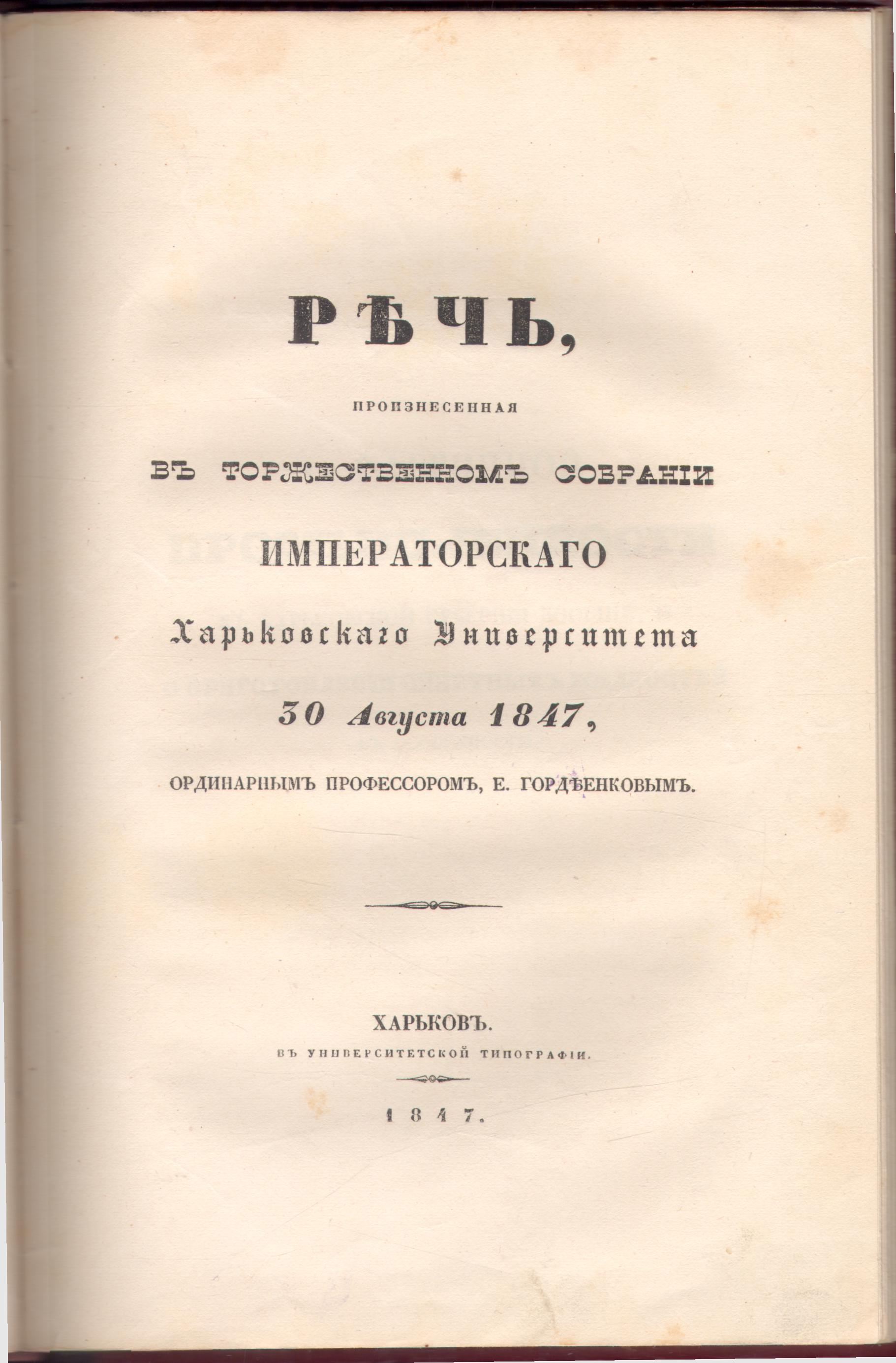 РѢЧЬ,

ПРОИЗНЕСЕННАЯ

ВЪ ТОРЖЕСТВЕННОМЪ СОБРАНІИ

ИМПЕРАТОРСКАГО

Харьковскаго Университета

30 Августа 1847,

ОРДИНАРНЫМЪ ПРОФЕССОРОМЪ, Е. ГОРДѢЕНКОВЫМЪ.

ХАРЬКОВЪ.

ВЪ УНИВЕРСИТЕТСКОЙ ТИПОГРАФІИ.

1847.